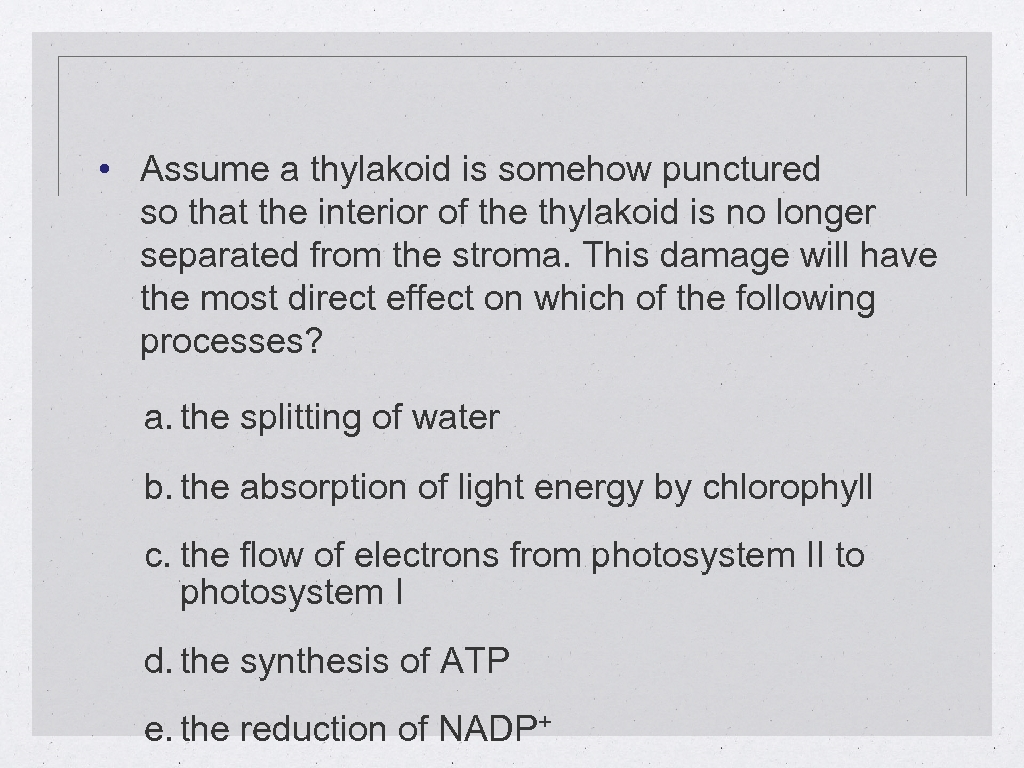 • Assume a thylakoid is somehow punctured so that the interior of the thylakoid is no longer separated from the stroma. This damage will have the most direct effect on which of the following processes?

a. the splitting of water

b. the absorption of light energy by chlorophyll

c. the flow of electrons from photosystem II to photosystem I

d. the synthesis of ATP

e. the reduction of $NADP^+$